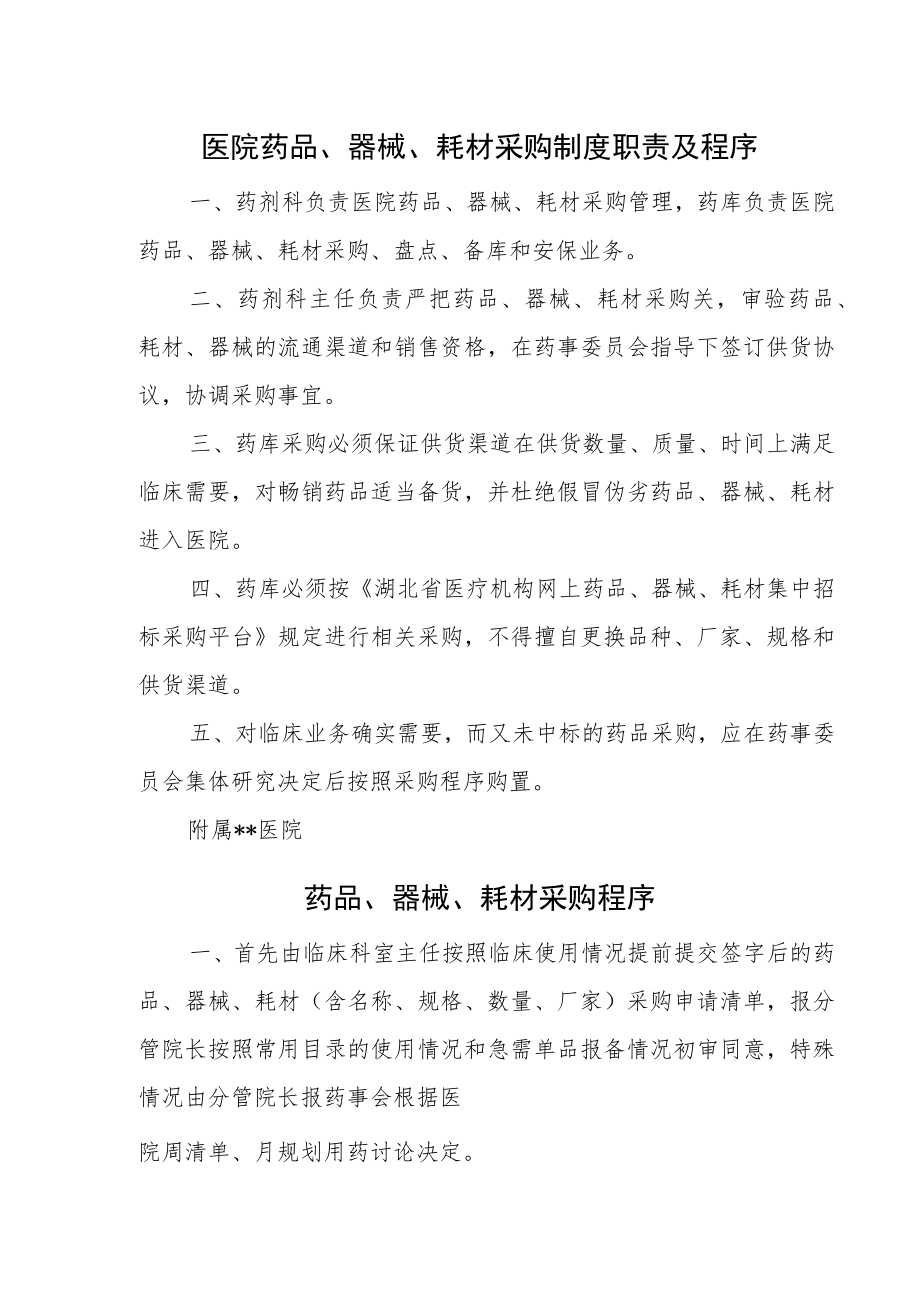 医院药品、器械、耗材采购制度职责及程序

一、药剂科负责医院药品、器械、耗材采购管理，药库负责医院药品、器械、耗材采购、盘点、备库和安保业务。

二、药剂科主任负责严把药品、器械、耗材采购关，审验药品、耗材、器械的流通渠道和销售资格，在药事委员会指导下签订供货协议，协调采购事宜。

三、药库采购必须保证供货渠道在供货数量、质量、时间上满足临床需要，对畅销药品适当备货，并杜绝假冒伪劣药品、器械、耗材进入医院。

四、药库必须按《湖北省医疗机构网上药品、器械、耗材集中招标采购平台》规定进行相关采购，不得擅自更换品种、厂家、规格和供货渠道。

五、对临床业务确实需要，而又未中标的药品采购，应在药事委员会集体研究决定后按照采购程序购置。

附属**医院

药品、器械、耗材采购程序

一、首先由临床科室主任按照临床使用情况提前提交签字后的药品、器械、耗材（含名称、规格、数量、厂家）采购申请清单，报分管院长按照常用目录的使用情况和急需单品报备情况初审同意，特殊情况由分管院长报药事会根据医

院周清单、月规划用药讨论决定。